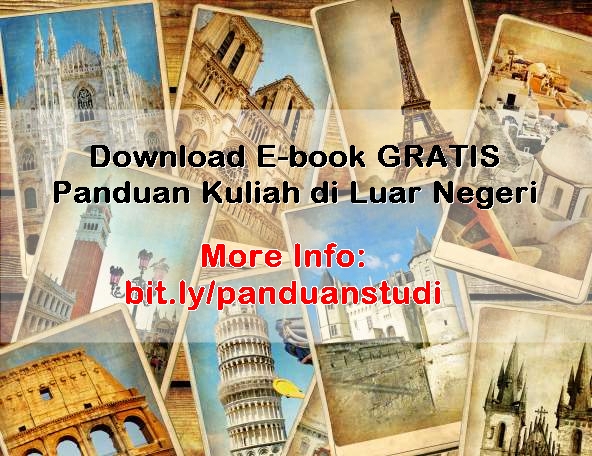 Download E-book GRATIS
Panduan Kuliah di Luar Negeri

More Info:
bit.ly/panduanstudi